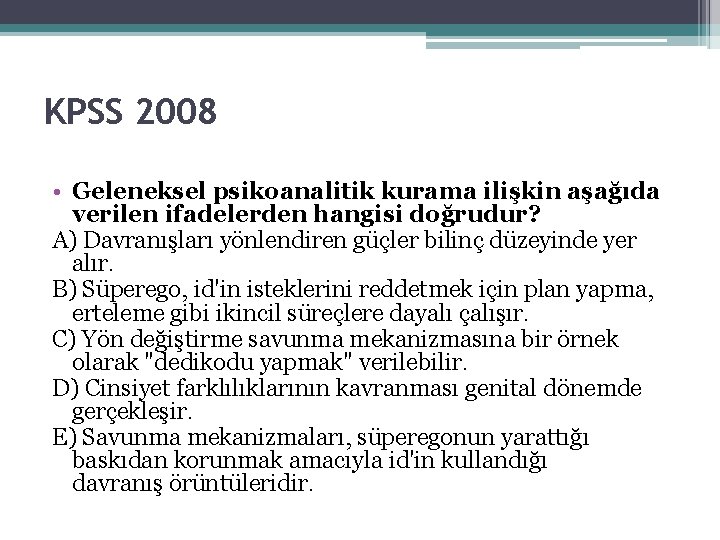 KPSS 2008

• Geleneksel psikoanalitik kurama ilişkin aşağıda verilen ifadelerden hangisi doğrudur?
A) Davranışları yönlendiren güçler bilinç düzeyinde yer alır.
B) Süperego, id'in isteklerini reddetmek için plan yapma, erteleme gibi ikincil süreçlere dayalı çalışır.
C) Yön değiştirme savunma mekanizmasına bir örnek olarak "dedikodu yapmak" verilebilir.
D) Cinsiyet farklılıklarının kavranması genital dönemde gerçekleşir.
E) Savunma mekanizmaları, süperegonun yarattığı baskıdan korunmak amacıyla id'in kullandığı davranış örüntüleridir.